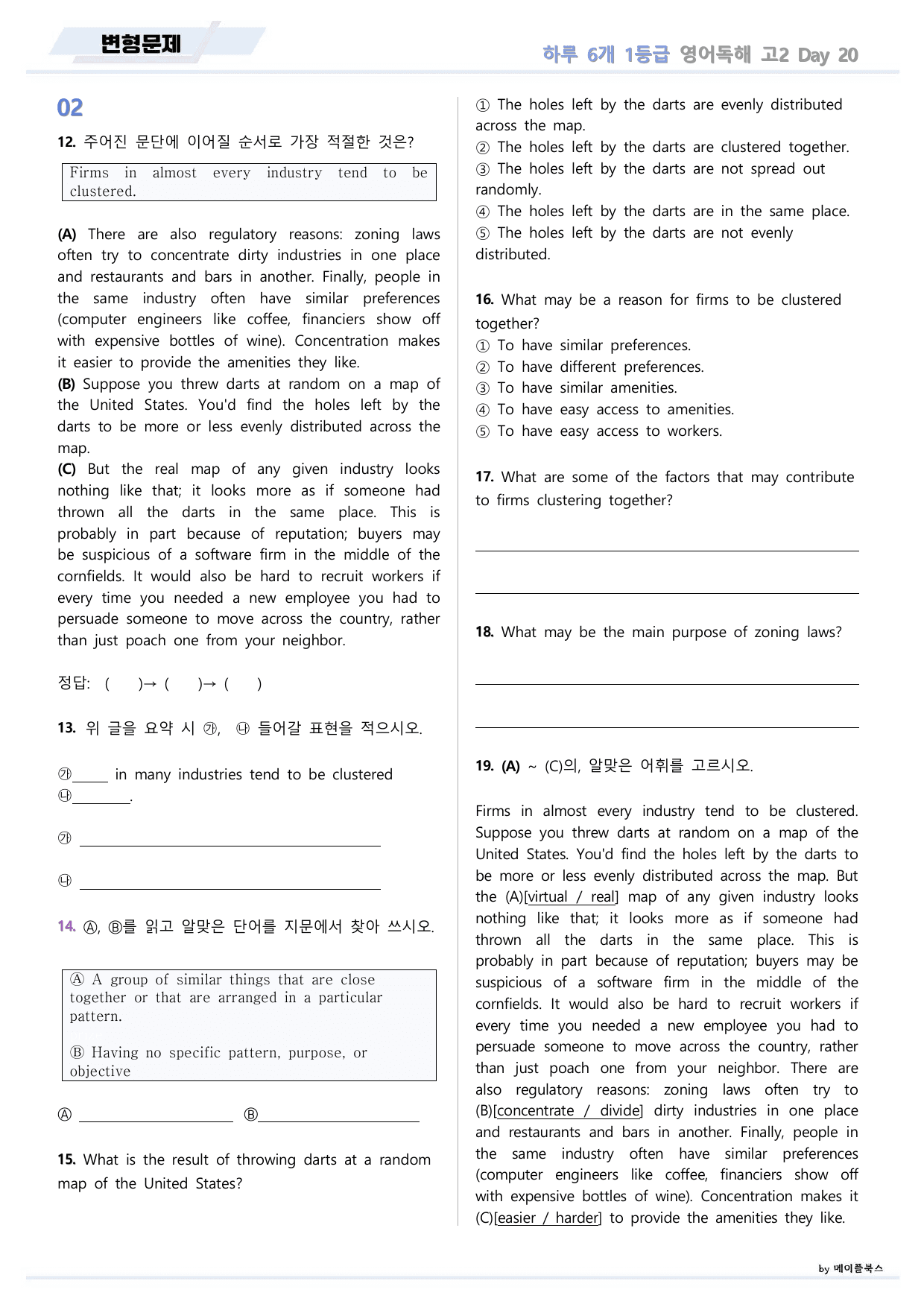 변형문제

하루 6개 1등급 영어독해 고2 Day 20

02

12. 주어진 문단에 이어질 순서로 가장 적절한 것은?

Firms in almost every industry tend to be clustered.

(A) There are also regulatory reasons: zoning laws often try to concentrate dirty industries in one place and restaurants and bars in another. Finally, people in the same industry often have similar preferences (computer engineers like coffee, financiers show off with expensive bottles of wine). Concentration makes it easier to provide the amenities they like.

(B) Suppose you threw darts at random on a map of the United States. You'd find the holes left by the darts to be more or less evenly distributed across the map.

(C) But the real map of any given industry looks nothing like that; it looks more as if someone had thrown all the darts in the same place. This is probably in part because of reputation; buyers may be suspicious of a software firm in the middle of the cornfields. It would also be hard to recruit workers if every time you needed a new employee you had to persuade someone to move across the country, rather than just poach one from your neighbor.

정답: ( )→ ( )→ ( )

13. 위 글을 요약 시 ㉮, ㉯ 들어갈 표현을 적으시오.

㉮____ in many industries tend to be clustered ㉯____.

㉮ ____

㉯ ____

14. Ⓐ, Ⓑ를 읽고 알맞은 단어를 지문에서 찾아 쓰시오.

Ⓐ A group of similar things that are close together or that are arranged in a particular pattern.

Ⓑ Having no specific pattern, purpose, or objective

Ⓐ ____ Ⓑ____

15. What is the result of throwing darts at a random map of the United States?

① The holes left by the darts are evenly distributed across the map.
② The holes left by the darts are clustered together.
③ The holes left by the darts are not spread out randomly.
④ The holes left by the darts are in the same place.
⑤ The holes left by the darts are not evenly distributed.

16. What may be a reason for firms to be clustered together?
① To have similar preferences.
② To have different preferences.
③ To have similar amenities.
④ To have easy access to amenities.
⑤ To have easy access to workers.

17. What are some of the factors that may contribute to firms clustering together?

____

____

18. What may be the main purpose of zoning laws?

____

____

19. (A) ~ (C)의, 알맞은 어휘를 고르시오.

Firms in almost every industry tend to be clustered. Suppose you threw darts at random on a map of the United States. You'd find the holes left by the darts to be more or less evenly distributed across the map. But the (A)[virtual / real] map of any given industry looks nothing like that; it looks more as if someone had thrown all the darts in the same place. This is probably in part because of reputation; buyers may be suspicious of a software firm in the middle of the cornfields. It would also be hard to recruit workers if every time you needed a new employee you had to persuade someone to move across the country, rather than just poach one from your neighbor. There are also regulatory reasons: zoning laws often try to (B)[concentrate / divide] dirty industries in one place and restaurants and bars in another. Finally, people in the same industry often have similar preferences (computer engineers like coffee, financiers show off with expensive bottles of wine). Concentration makes it (C)[easier / harder] to provide the amenities they like.

by 메이플북스